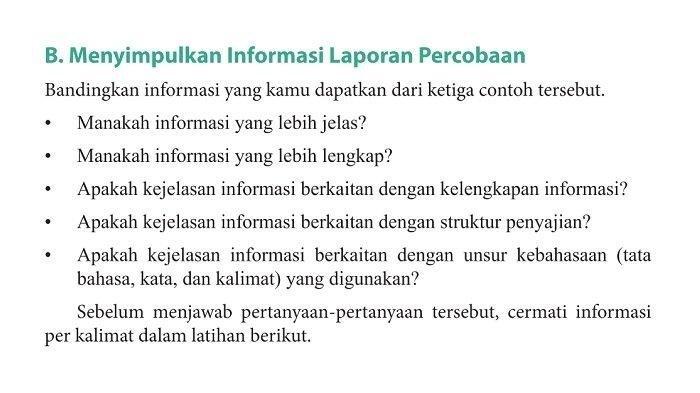 B. Menyimpulkan Informasi Laporan Percobaan

Bandingkan informasi yang kamu dapatkan dari ketiga contoh tersebut.

• Manakah informasi yang lebih jelas?
• Manakah informasi yang lebih lengkap?
• Apakah kejelasan informasi berkaitan dengan kelengkapan informasi?
• Apakah kejelasan informasi berkaitan dengan struktur penyajian?
• Apakah kejelasan informasi berkaitan dengan unsur kebahasaan (tata bahasa, kata, dan kalimat) yang digunakan?

Sebelum menjawab pertanyaan-pertanyaan tersebut, cermati informasi per kalimat dalam latihan berikut.